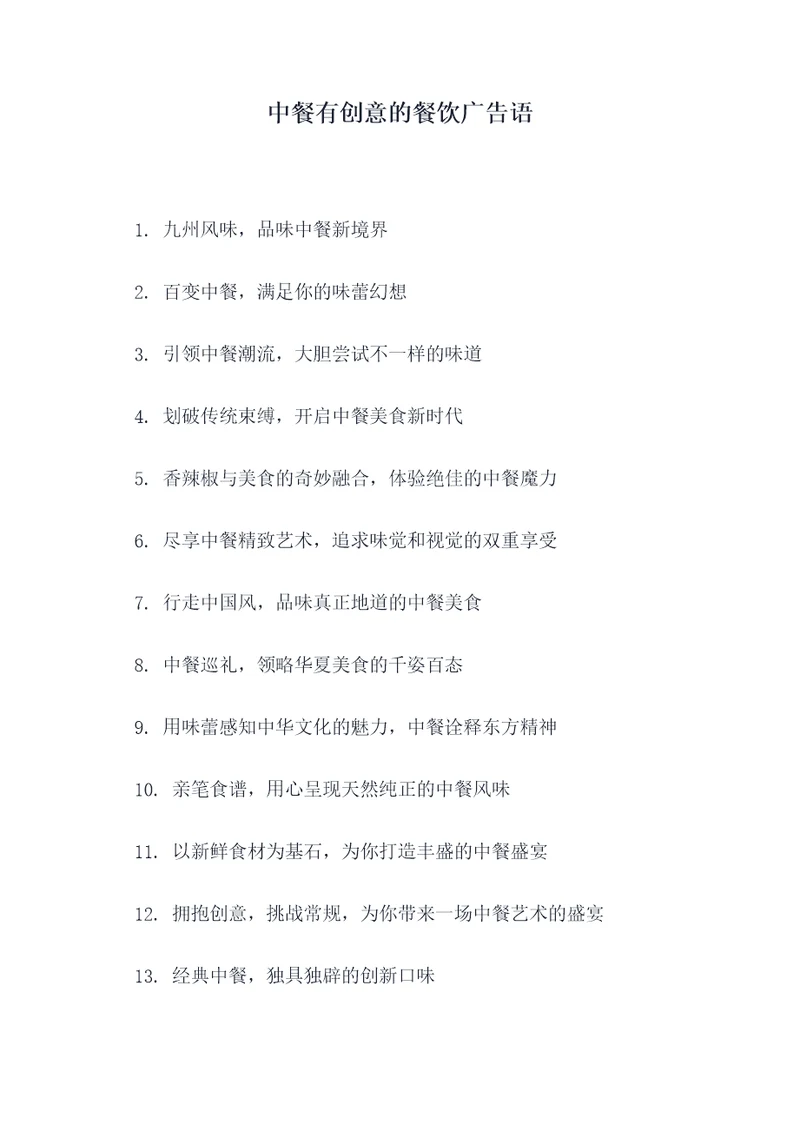 中餐有创意的餐饮广告语

1. 九州风味，品味中餐新境界

2. 百变中餐，满足你的味蕾幻想

3. 引领中餐潮流，大胆尝试不一样的味道

4. 划破传统束缚，开启中餐美食新时代

5. 香辣椒与美食的奇妙融合，体验绝佳的中餐魔力

6. 尽享中餐精致艺术，追求味觉和视觉的双重享受

7. 行走中国风，品味真正地道的中餐美食

8. 中餐巡礼，领略华夏美食的千姿百态

9. 用味蕾感知中华文化的魅力，中餐诠释东方精神

10. 亲笔食谱，用心呈现天然纯正的中餐风味

11. 以新鲜食材为基石，为你打造丰盛的中餐盛宴

12. 拥抱创意，挑战常规，为你带来一场中餐艺术的盛宴

13. 经典中餐，独具独辟的创新口味